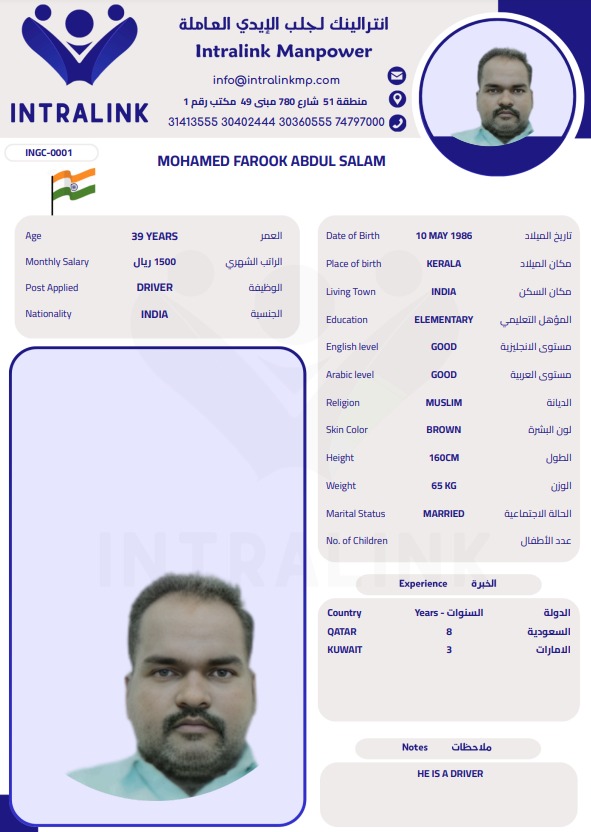 INTRALINK

انترالينك لجلب الإيدي العاملة
Intralink Manpower
info@intralinkmp.com
منطقة 51 شارع 780 مبنى 49 مكتب رقم 1
31413555 30402444 30360555 74797000

INGC-0001

MOHAMED FAROOK ABDUL SALAM

| Age | 39 YEARS | العمر |
|---|---|---|
| Monthly Salary | 1500 ريال | الراتب الشهري |
| Post Applied | DRIVER | الوظيفة |
| Nationality | INDIA | الجنسية |

| Date of Birth | 10 MAY 1986 | تاريخ الميلاد |
|---|---|---|
| Place of birth | KERALA | مكان الميلاد |
| Living Town | INDIA | مكان السكن |
| Education | ELEMENTARY | المؤهل التعليمي |
| English level | GOOD | مستوى الانجليزية |
| Arabic level | GOOD | مستوى العربية |
| Religion | MUSLIM | الديانة |
| Skin Color | BROWN | لون البشرة |
| Height | 160CM | الطول |
| Weight | 65 KG | الوزن |
| Marital Status | MARRIED | الحالة الاجتماعية |
| No. of Children | | عدد الأطفال |

Experience الخبرة

| Country | Years - السنوات | الدولة |
|---|---|---|
| QATAR | 8 | السعودية |
| KUWAIT | 3 | الامارات |

Notes ملاحظات

HE IS A DRIVER

INTRALINK